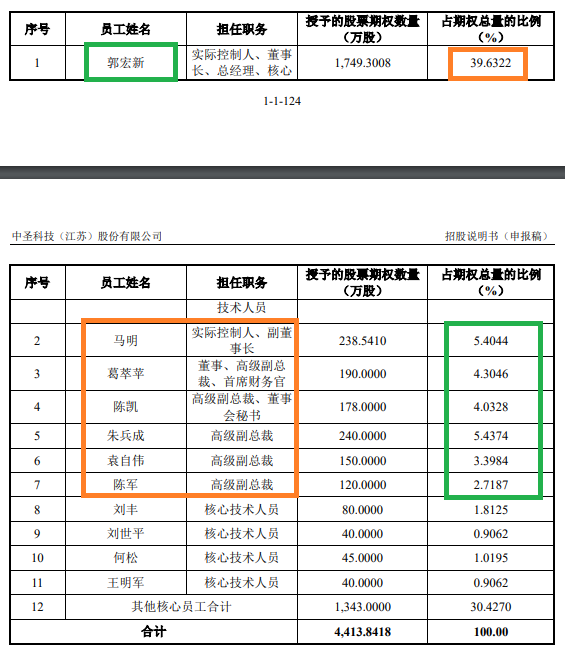 | 序号 | 员工姓名 | 担任职务 | 授予的股票期权数量（万股） | 占期权总量的比例（%） |
|---|---|---|---|---|
| 1 | 郭宏新 | 实际控制人、董事长、总经理、核心 | 1,749.3008 | 39.6322 |

1-1-124

中圣科技（江苏）股份有限公司　　招股说明书（申报稿）

| 序号 | 员工姓名 | 担任职务 | 授予的股票期权数量（万股） | 占期权总量的比例（%） |
|---|---|---|---|---|
| | | 技术人员 | | |
| 2 | 马明 | 实际控制人、副董事长 | 238.5410 | 5.4044 |
| 3 | 葛萃苹 | 董事、高级副总裁、首席财务官 | 190.0000 | 4.3046 |
| 4 | 陈凯 | 高级副总裁、董事会秘书 | 178.0000 | 4.0328 |
| 5 | 朱兵成 | 高级副总裁 | 240.0000 | 5.4374 |
| 6 | 袁自伟 | 高级副总裁 | 150.0000 | 3.3984 |
| 7 | 陈军 | 高级副总裁 | 120.0000 | 2.7187 |
| 8 | 刘丰 | 核心技术人员 | 80.0000 | 1.8125 |
| 9 | 刘世平 | 核心技术人员 | 40.0000 | 0.9062 |
| 10 | 何松 | 核心技术人员 | 45.0000 | 1.0195 |
| 11 | 王明军 | 核心技术人员 | 40.0000 | 0.9062 |
| 12 | 其他核心员工合计 | | 1,343.0000 | 30.4270 |
| 合计 | | | 4,413.8418 | 100.00 |